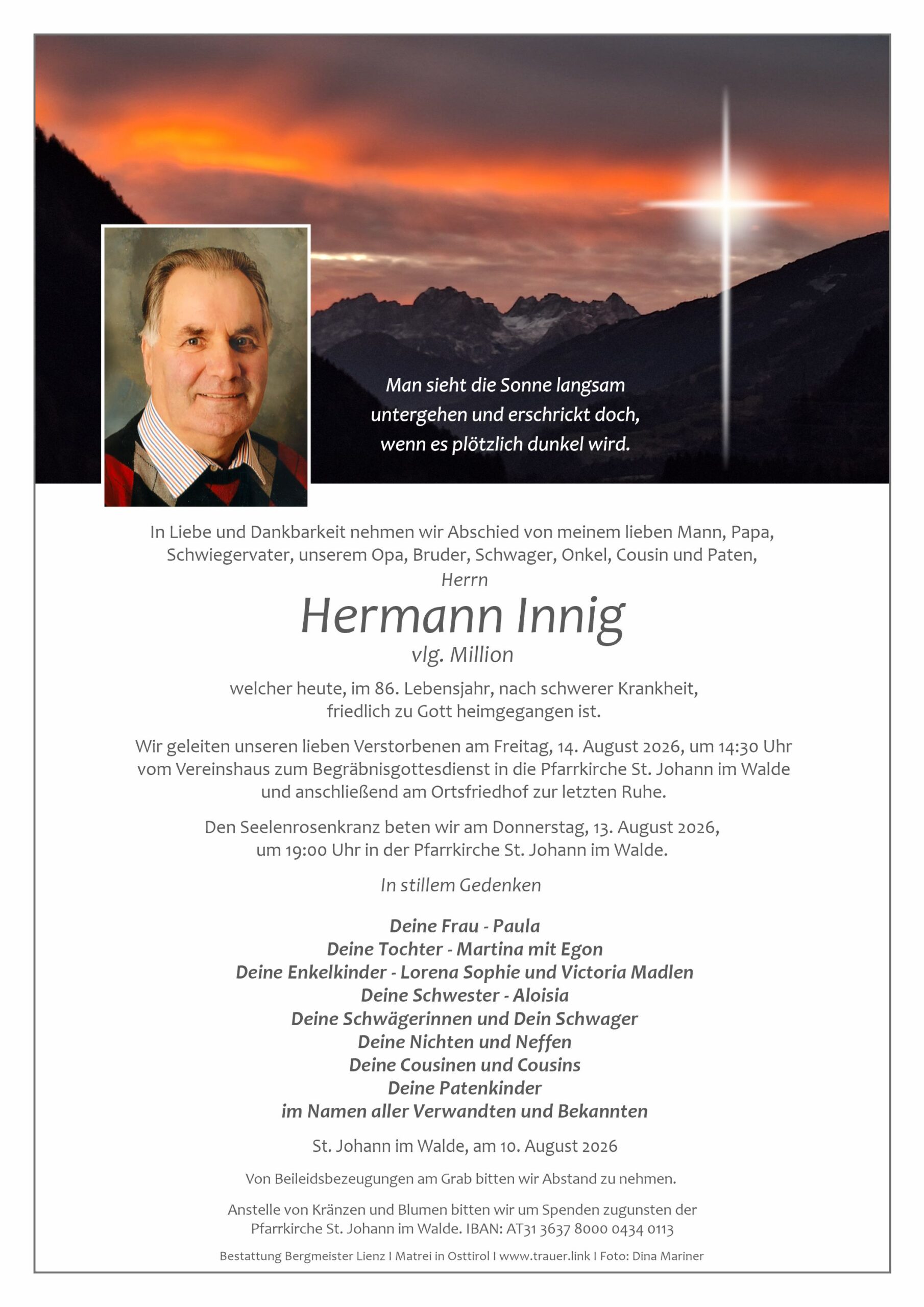 Man sieht die Sonne langsam untergehen und erschrickt doch, wenn es plötzlich dunkel wird.

In Liebe und Dankbarkeit nehmen wir Abschied von meinem lieben Mann, Papa, Schwiegervater, unserem Opa, Bruder, Schwager, Onkel, Cousin und Paten,

Herrn

Hermann Innig

vlg. Million

welcher heute, im 86. Lebensjahr, nach schwerer Krankheit, friedlich zu Gott heimgegangen ist.

Wir geleiten unseren lieben Verstorbenen am Freitag, 14. August 2026, um 14:30 Uhr vom Vereinshaus zum Begräbnisgottesdienst in die Pfarrkirche St. Johann im Walde und anschließend am Ortsfriedhof zur letzten Ruhe.

Den Seelenrosenkranz beten wir am Donnerstag, 13. August 2026, um 19:00 Uhr in der Pfarrkirche St. Johann im Walde.

In stillem Gedenken

Deine Frau - Paula
Deine Tochter - Martina mit Egon
Deine Enkelkinder - Lorena Sophie und Victoria Madlen
Deine Schwester - Aloisia
Deine Schwägerinnen und Dein Schwager
Deine Nichten und Neffen
Deine Cousinen und Cousins
Deine Patenkinder
im Namen aller Verwandten und Bekannten

St. Johann im Walde, am 10. August 2026

Von Beileidsbezeugungen am Grab bitten wir Abstand zu nehmen.

Anstelle von Kränzen und Blumen bitten wir um Spenden zugunsten der Pfarrkirche St. Johann im Walde. IBAN: AT31 3637 8000 0434 0113

Bestattung Bergmeister Lienz I Matrei in Osttirol I www.trauer.link I Foto: Dina Mariner